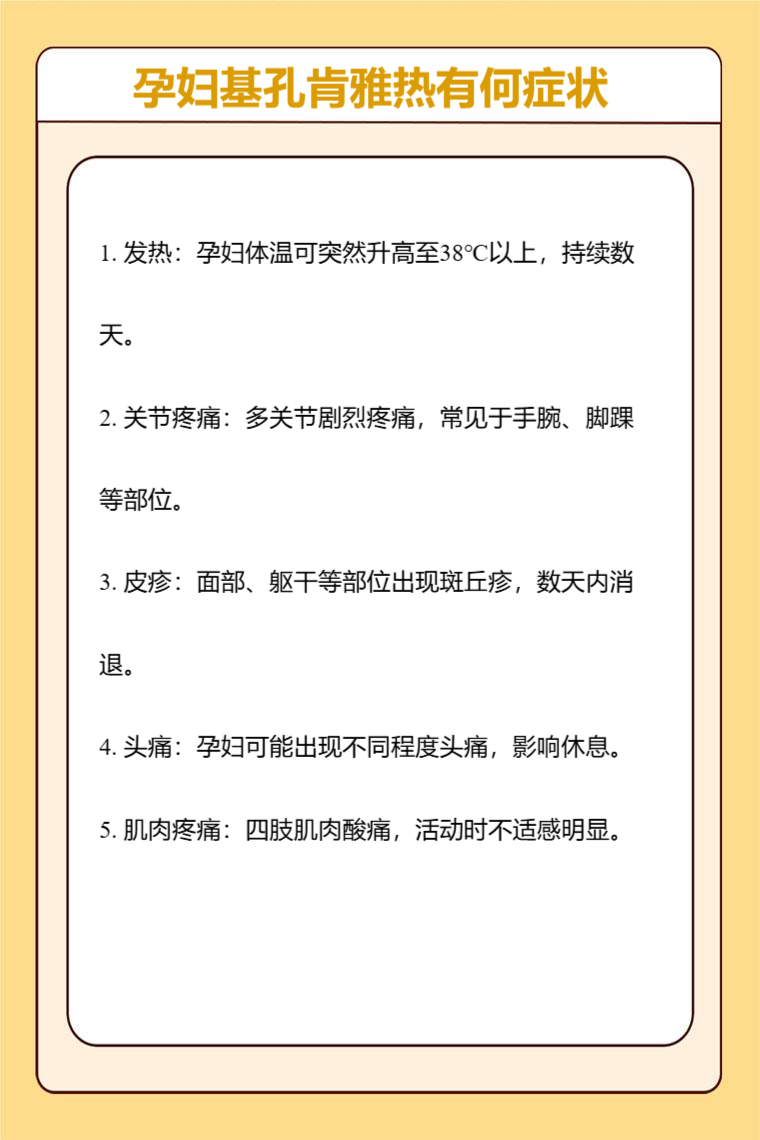 孕妇基孔肯雅热有何症状

1. 发热：孕妇体温可突然升高至38°C以上，持续数天。

2. 关节疼痛：多关节剧烈疼痛，常见于手腕、脚踝等部位。

3. 皮疹：面部、躯干等部位出现斑丘疹，数天内消退。

4. 头痛：孕妇可能出现不同程度头痛，影响休息。

5. 肌肉疼痛：四肢肌肉酸痛，活动时不适感明显。